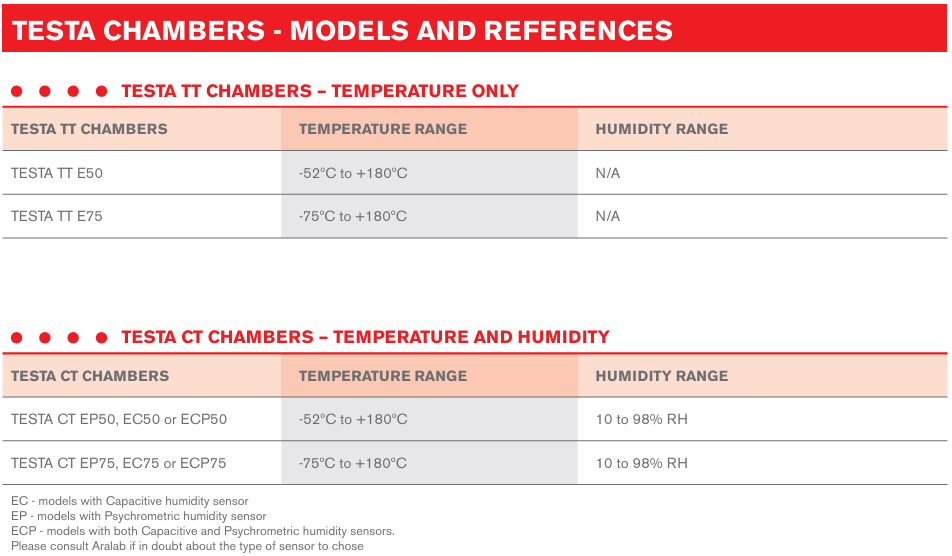 TESTA CHAMBERS - MODELS AND REFERENCES

TESTA TT CHAMBERS – TEMPERATURE ONLY

| TESTA TT CHAMBERS | TEMPERATURE RANGE | HUMIDITY RANGE |
|---|---|---|
| TESTA TT E50 | -52°C to +180°C | N/A |
| TESTA TT E75 | -75°C to +180°C | N/A |

TESTA CT CHAMBERS – TEMPERATURE AND HUMIDITY

| TESTA CT CHAMBERS | TEMPERATURE RANGE | HUMIDITY RANGE |
|---|---|---|
| TESTA CT EP50, EC50 or ECP50 | -52°C to +180°C | 10 to 98% RH |
| TESTA CT EP75, EC75 or ECP75 | -75°C to +180°C | 10 to 98% RH |

EC - models with Capacitive humidity sensor
EP - models with Psychrometric humidity sensor
ECP - models with both Capacitive and Psychrometric humidity sensors.
Please consult Aralab if in doubt about the type of sensor to chose